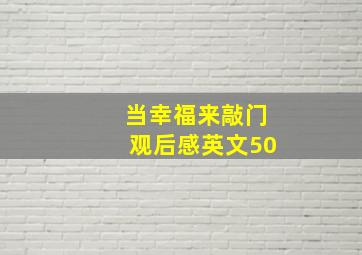 当幸福来敲门
观后感英文50